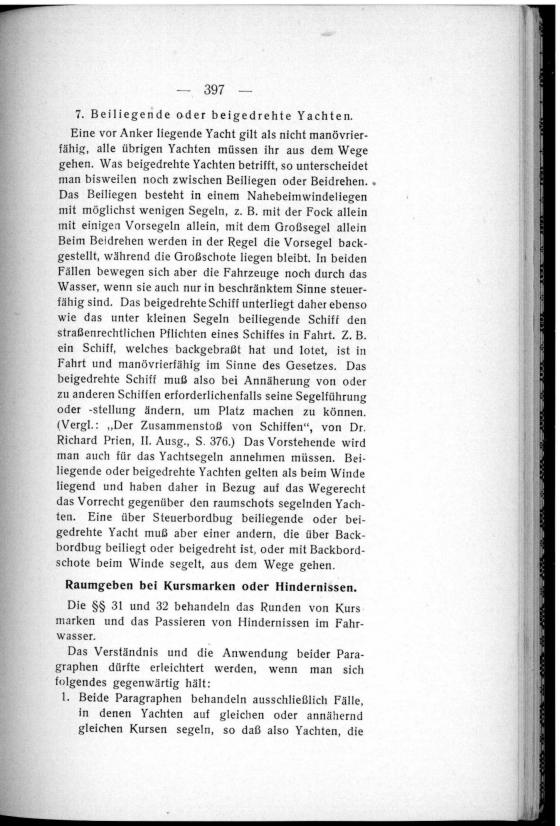 — 397 —

7. Beiliegende oder beigedrehte Yachten.

Eine vor Anker liegende Yacht gilt als nicht manövrierfähig, alle übrigen Yachten müssen ihr aus dem Wege gehen. Was beigedrehte Yachten betrifft, so unterscheidet man bisweilen noch zwischen Beiliegen oder Beidrehen. Das Beiliegen besteht in einem Nahebeimwindeliegen mit möglichst wenigen Segeln, z. B. mit der Fock allein mit einigen Vorsegeln allein, mit dem Großsegel allein Beim Beidrehen werden in der Regel die Vorsegel backgestellt, während die Großschote liegen bleibt. In beiden Fällen bewegen sich aber die Fahrzeuge noch durch das Wasser, wenn sie auch nur in beschränktem Sinne steuerfähig sind. Das beigedrehte Schiff unterliegt daher ebenso wie das unter kleinen Segeln beiliegende Schiff den straßenrechtlichen Pflichten eines Schiffes in Fahrt. Z. B. ein Schiff, welches backgebraßt hat und lotet, ist in Fahrt und manövrierfähig im Sinne des Gesetzes. Das beigedrehte Schiff muß also bei Annäherung von oder zu anderen Schiffen erforderlichenfalls seine Segelführung oder -stellung ändern, um Platz machen zu können. (Vergl.: „Der Zusammenstoß von Schiffen“, von Dr. Richard Prien, II. Ausg., S. 376.) Das Vorstehende wird man auch für das Yachtsegeln annehmen müssen. Beiliegende oder beigedrehte Yachten gelten als beim Winde liegend und haben daher in Bezug auf das Wegerecht das Vorrecht gegenüber den raumschots segelnden Yachten. Eine über Steuerbordbug beiliegende oder beigedrehte Yacht muß aber einer andern, die über Backbordbug beiliegt oder beigedreht ist, oder mit Backbordschote beim Winde segelt, aus dem Wege gehen.

Raumgeben bei Kursmarken oder Hindernissen.

Die §§ 31 und 32 behandeln das Runden von Kursmarken und das Passieren von Hindernissen im Fahrwasser.

Das Verständnis und die Anwendung beider Paragraphen dürfte erleichtert werden, wenn man sich folgendes gegenwärtig hält:

1. Beide Paragraphen behandeln ausschließlich Fälle, in denen Yachten auf gleichen oder annähernd gleichen Kursen segeln, so daß also Yachten, die